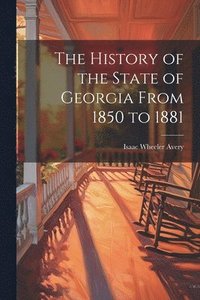 The History of the State of Georgia From 1850 to 1881

Isaac Wheeler Avery